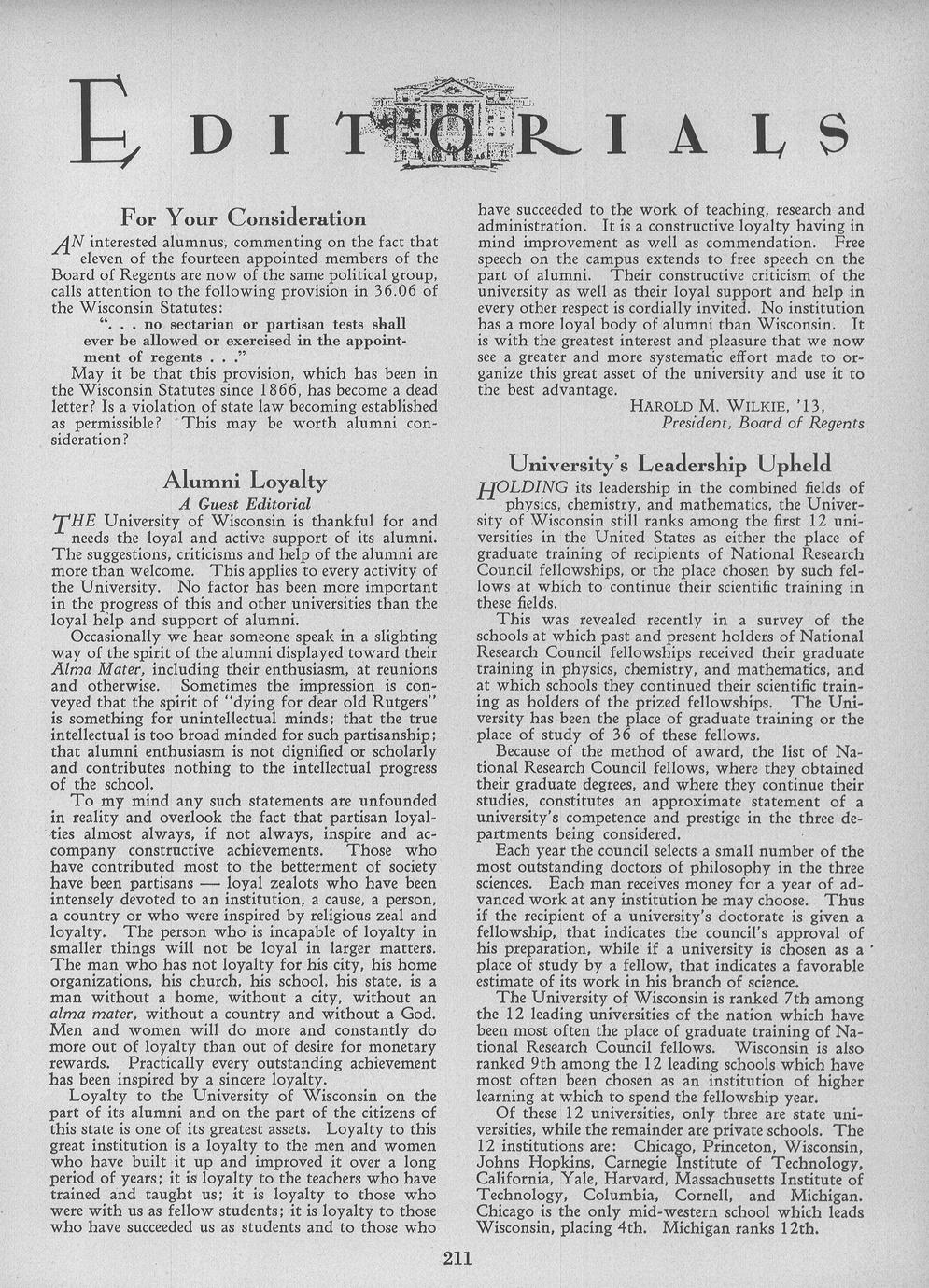 EDITORIALS

For Your Consideration

AN interested alumnus, commenting on the fact that eleven of the fourteen appointed members of the Board of Regents are now of the same political group, calls attention to the following provision in 36.06 of the Wisconsin Statutes:

". . . no sectarian or partisan tests shall ever be allowed or exercised in the appointment of regents . . ."

May it be that this provision, which has been in the Wisconsin Statutes since 1866, has become a dead letter? Is a violation of state law becoming established as permissible? This may be worth alumni consideration?

Alumni Loyalty

A Guest Editorial

THE University of Wisconsin is thankful for and needs the loyal and active support of its alumni. The suggestions, criticisms and help of the alumni are more than welcome. This applies to every activity of the University. No factor has been more important in the progress of this and other universities than the loyal help and support of alumni.

Occasionally we hear someone speak in a slighting way of the spirit of the alumni displayed toward their Alma Mater, including their enthusiasm, at reunions and otherwise. Sometimes the impression is conveyed that the spirit of "dying for dear old Rutgers" is something for unintellectual minds; that the true intellectual is too broad minded for such partisanship; that alumni enthusiasm is not dignified or scholarly and contributes nothing to the intellectual progress of the school.

To my mind any such statements are unfounded in reality and overlook the fact that partisan loyalties almost always, if not always, inspire and accompany constructive achievements. Those who have contributed most to the betterment of society have been partisans — loyal zealots who have been intensely devoted to an institution, a cause, a person, a country or who were inspired by religious zeal and loyalty. The person who is incapable of loyalty in smaller things will not be loyal in larger matters. The man who has not loyalty for his city, his home organizations, his church, his school, his state, is a man without a home, without a city, without an alma mater, without a country and without a God. Men and women will do more and constantly do more out of loyalty than out of desire for monetary rewards. Practically every outstanding achievement has been inspired by a sincere loyalty.

Loyalty to the University of Wisconsin on the part of its alumni and on the part of the citizens of this state is one of its greatest assets. Loyalty to this great institution is a loyalty to the men and women who have built it up and improved it over a long period of years; it is loyalty to the teachers who have trained and taught us; it is loyalty to those who were with us as fellow students; it is loyalty to those who have succeeded us as students and to those who have succeeded to the work of teaching, research and administration. It is a constructive loyalty having in mind improvement as well as commendation. Free speech on the campus extends to free speech on the part of alumni. Their constructive criticism of the university as well as their loyal support and help in every other respect is cordially invited. No institution has a more loyal body of alumni than Wisconsin. It is with the greatest interest and pleasure that we now see a greater and more systematic effort made to organize this great asset of the university and use it to the best advantage.

HAROLD M. WILKIE, '13,
President, Board of Regents

University's Leadership Upheld

HOLDING its leadership in the combined fields of physics, chemistry, and mathematics, the University of Wisconsin still ranks among the first 12 universities in the United States as either the place of graduate training of recipients of National Research Council fellowships, or the place chosen by such fellows at which to continue their scientific training in these fields.

This was revealed recently in a survey of the schools at which past and present holders of National Research Council fellowships received their graduate training in physics, chemistry, and mathematics, and at which schools they continued their scientific training as holders of the prized fellowships. The University has been the place of graduate training or the place of study of 36 of these fellows.

Because of the method of award, the list of National Research Council fellows, where they obtained their graduate degrees, and where they continue their studies, constitutes an approximate statement of a university's competence and prestige in the three departments being considered.

Each year the council selects a small number of the most outstanding doctors of philosophy in the three sciences. Each man receives money for a year of advanced work at any institution he may choose. Thus if the recipient of a university's doctorate is given a fellowship, that indicates the council's approval of his preparation, while if a university is chosen as a place of study by a fellow, that indicates a favorable estimate of its work in his branch of science.

The University of Wisconsin is ranked 7th among the 12 leading universities of the nation which have been most often the place of graduate training of National Research Council fellows. Wisconsin is also ranked 9th among the 12 leading schools which have most often been chosen as an institution of higher learning at which to spend the fellowship year.

Of these 12 universities, only three are state universities, while the remainder are private schools. The 12 institutions are: Chicago, Princeton, Wisconsin, Johns Hopkins, Carnegie Institute of Technology, California, Yale, Harvard, Massachusetts Institute of Technology, Columbia, Cornell, and Michigan. Chicago is the only mid-western school which leads Wisconsin, placing 4th. Michigan ranks 12th.

211